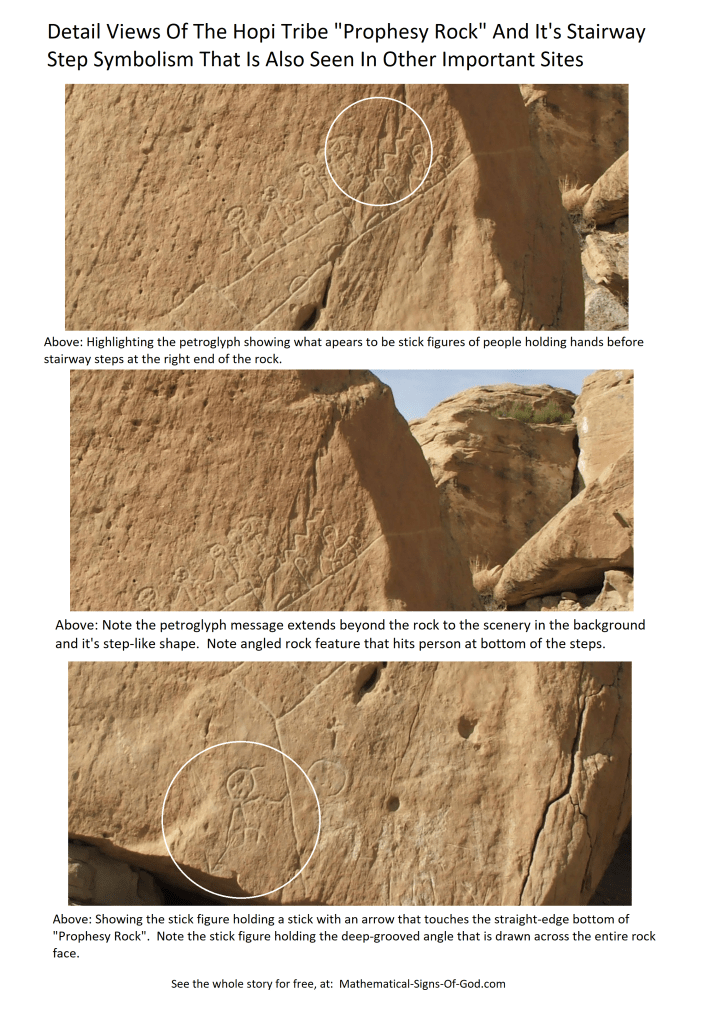 Detail Views Of The Hopi Tribe "Prophesy Rock" And It's Stairway Step Symbolism That Is Also Seen In Other Important Sites

Above: Highlighting the petroglyph showing what apears to be stick figures of people holding hands before stairway steps at the right end of the rock.

Above: Note the petroglyph message extends beyond the rock to the scenery in the background and it's step-like shape. Note angled rock feature that hits person at bottom of the steps.

Above: Showing the stick figure holding a stick with an arrow that touches the straight-edge bottom of "Prophesy Rock". Note the stick figure holding the deep-grooved angle that is drawn across the entire rock face.

See the whole story for free, at: Mathematical-Signs-Of-God.com